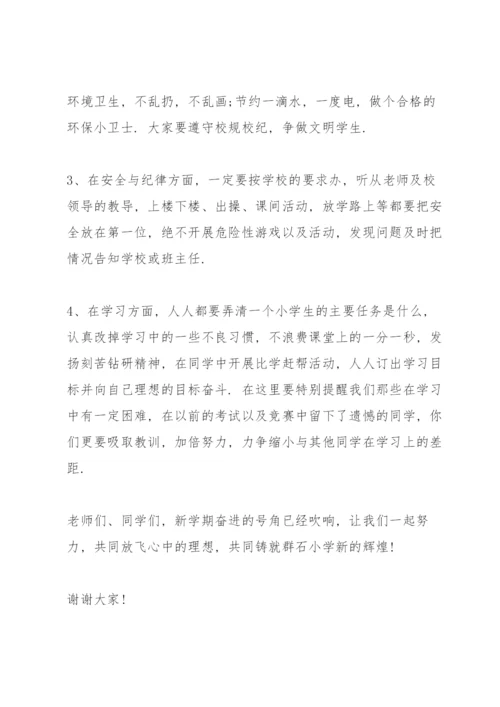 环境卫生，不乱扔，不乱画;节约一滴水，一度电，做个合格的环保小卫士．大家要遵守校规校纪，争做文明学生．

3、在安全与纪律方面，一定要按学校的要求办，听从老师及校领导的教导，上楼下楼、出操、课间活动，放学路上等都要把安全放在第一位，绝不开展危险性游戏以及活动，发现问题及时把情况告知学校或班主任．

4、在学习方面，人人都要弄清一个小学生的主要任务是什么，认真改掉学习中的一些不良习惯，不浪费课堂上的一分一秒，发扬刻苦钻研精神，在同学中开展比学赶帮活动，人人订出学习目标并向自己理想的目标奋斗．在这里要特别提醒我们那些在学习中有一定困难，在以前的考试以及竞赛中留下了遗憾的同学，你们更要吸取教训，加倍努力，力争缩小与其他同学在学习上的差距．

老师们、同学们，新学期奋进的号角已经吹响，让我们一起努力，共同放飞心中的理想，共同铸就群石小学新的辉煌！

谢谢大家！